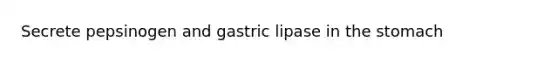 Secrete pepsinogen and gastric lipase in the stomach